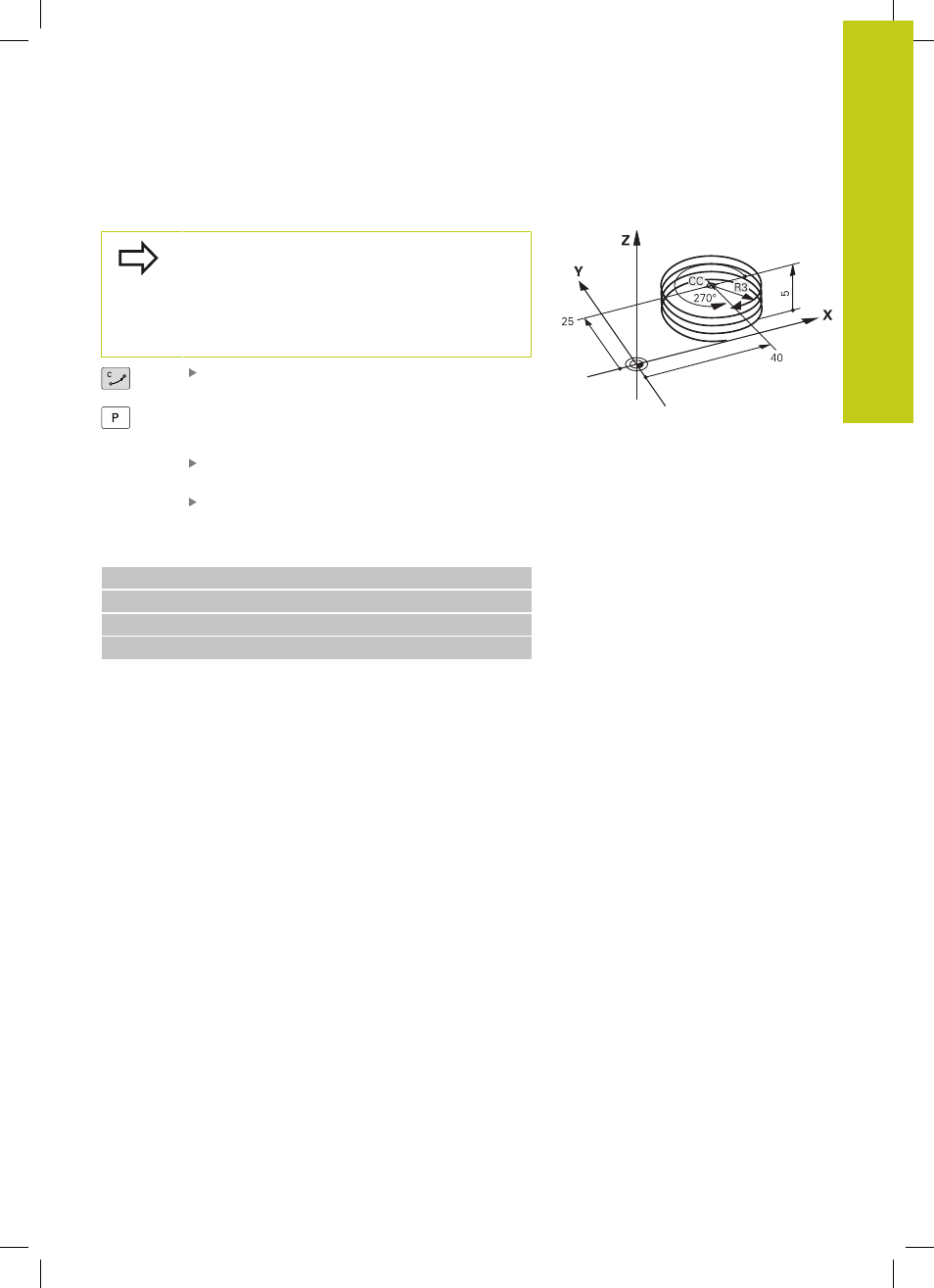 Z
Y
X
CC
R3
270°
5
25
40
C
P